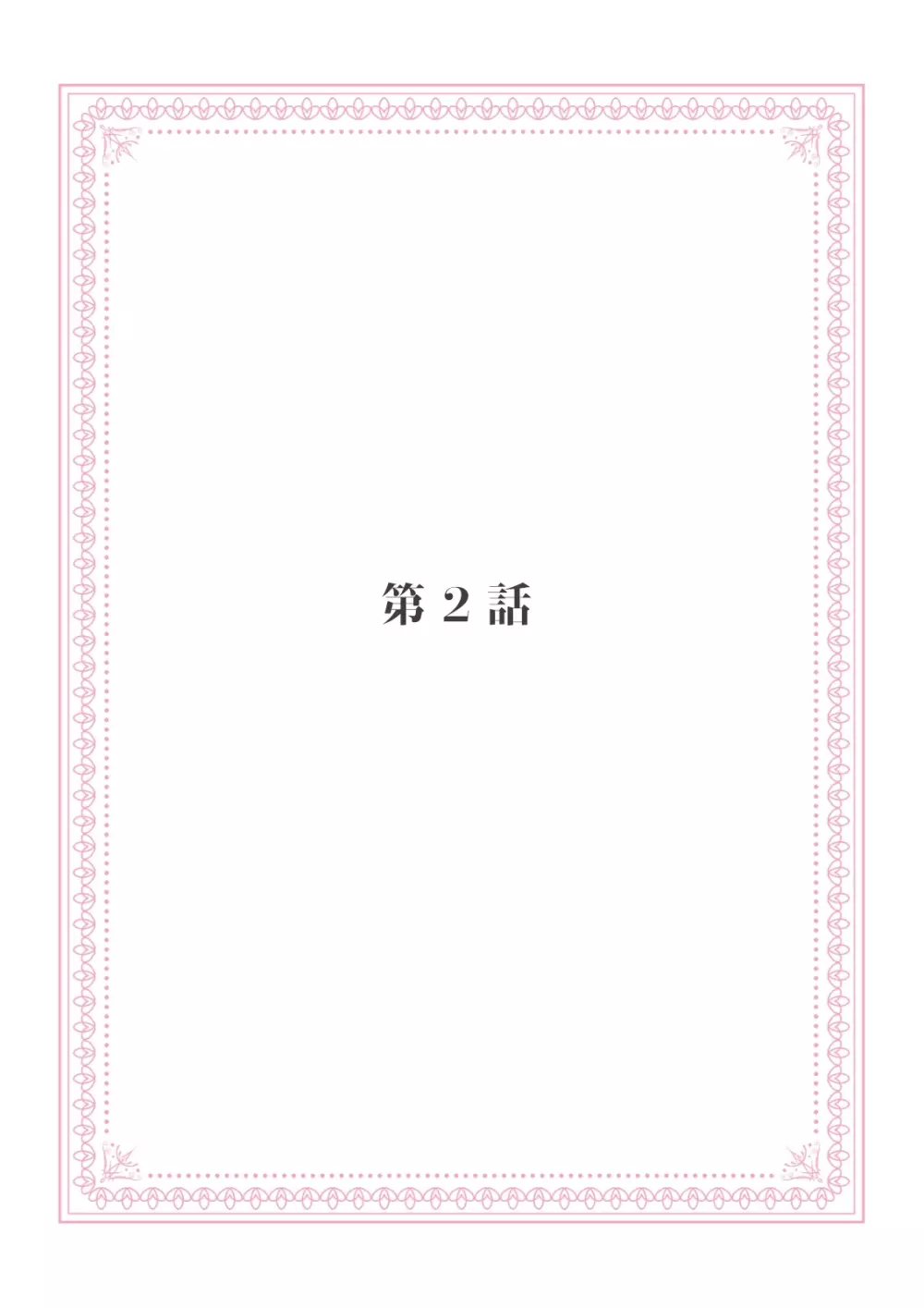 第 2 話